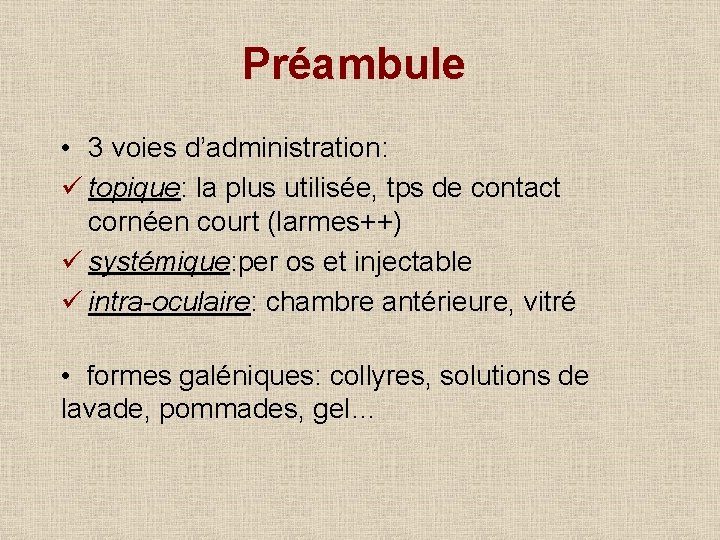 Préambule

• 3 voies d'administration:
✓ topique: la plus utilisée, tps de contact cornéen court (larmes++)
✓ systémique:per os et injectable
✓ intra-oculaire: chambre antérieure, vitré

• formes galéniques: collyres, solutions de lavade, pommades, gel…